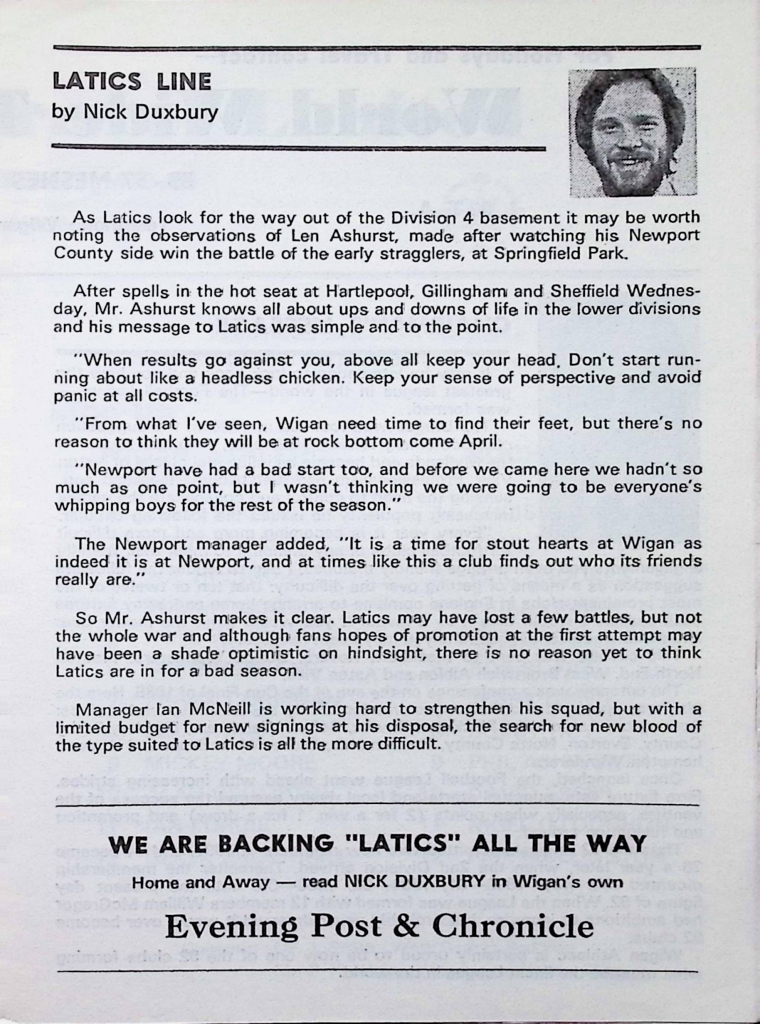 LATICS LINE
by Nick Duxbury

As Latics look for the way out of the Division 4 basement it may be worth noting the observations of Len Ashurst, made after watching his Newport County side win the battle of the early stragglers, at Springfield Park.

After spells in the hot seat at Hartlepool, Gillingham and Sheffield Wednesday, Mr. Ashurst knows all about ups and downs of life in the lower divisions and his message to Latics was simple and to the point.

"When results go against you, above all keep your head. Don't start running about like a headless chicken. Keep your sense of perspective and avoid panic at all costs.

"From what I've seen, Wigan need time to find their feet, but there's no reason to think they will be at rock bottom come April.

"Newport have had a bad start too, and before we came here we hadn't so much as one point, but I wasn't thinking we were going to be everyone's whipping boys for the rest of the season."

The Newport manager added, "It is a time for stout hearts at Wigan as indeed it is at Newport, and at times like this a club finds out who its friends really are."

So Mr. Ashurst makes it clear. Latics may have lost a few battles, but not the whole war and although fans hopes of promotion at the first attempt may have been a shade optimistic on hindsight, there is no reason yet to think Latics are in for a bad season.

Manager Ian McNeill is working hard to strengthen his squad, but with a limited budget for new signings at his disposal, the search for new blood of the type suited to Latics is all the more difficult.

WE ARE BACKING "LATICS" ALL THE WAY

Home and Away — read NICK DUXBURY in Wigan's own

Evening Post & Chronicle